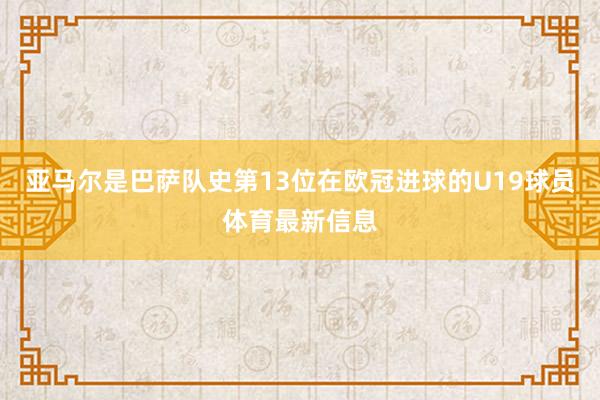 亚马尔是巴萨队史第13位在欧冠进球的U19球员
体育最新信息